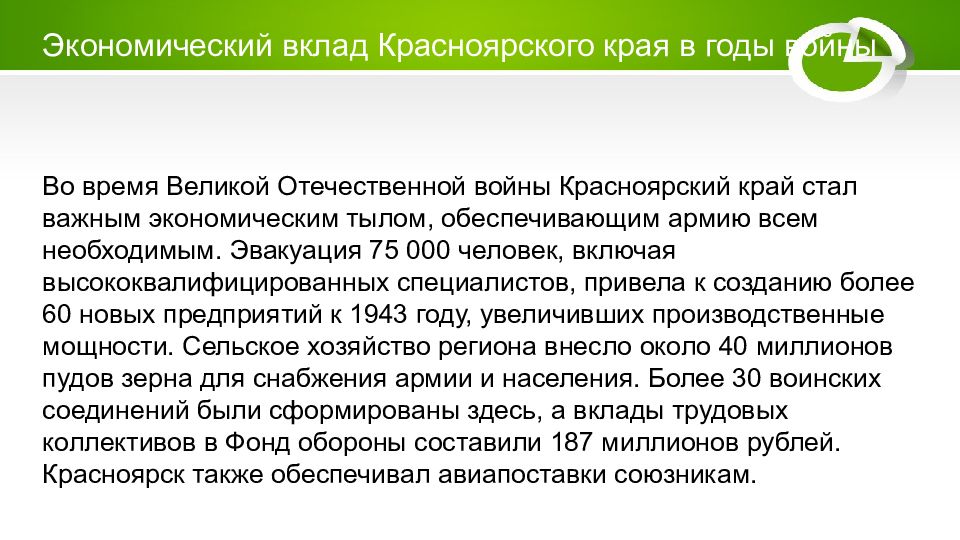 Экономический вклад Красноярского края в годы войны

Во время Великой Отечественной войны Красноярский край стал важным экономическим тылом, обеспечивающим армию всем необходимым. Эвакуация 75 000 человек, включая высококвалифицированных специалистов, привела к созданию более 60 новых предприятий к 1943 году, увеличивших производственные мощности. Сельское хозяйство региона внесло около 40 миллионов пудов зерна для снабжения армии и населения. Более 30 воинских соединений были сформированы здесь, а вклады трудовых коллективов в Фонд обороны составили 187 миллионов рублей. Красноярск также обеспечивал авиапоставки союзникам.